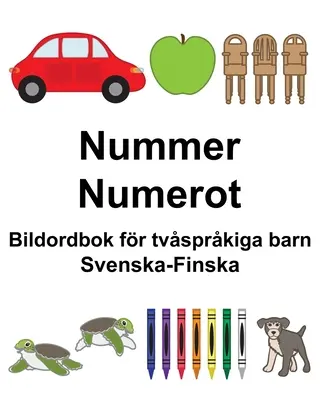 Nummer
Numerot

Bildordbok för tvåspråkiga barn
Svenska-Finska